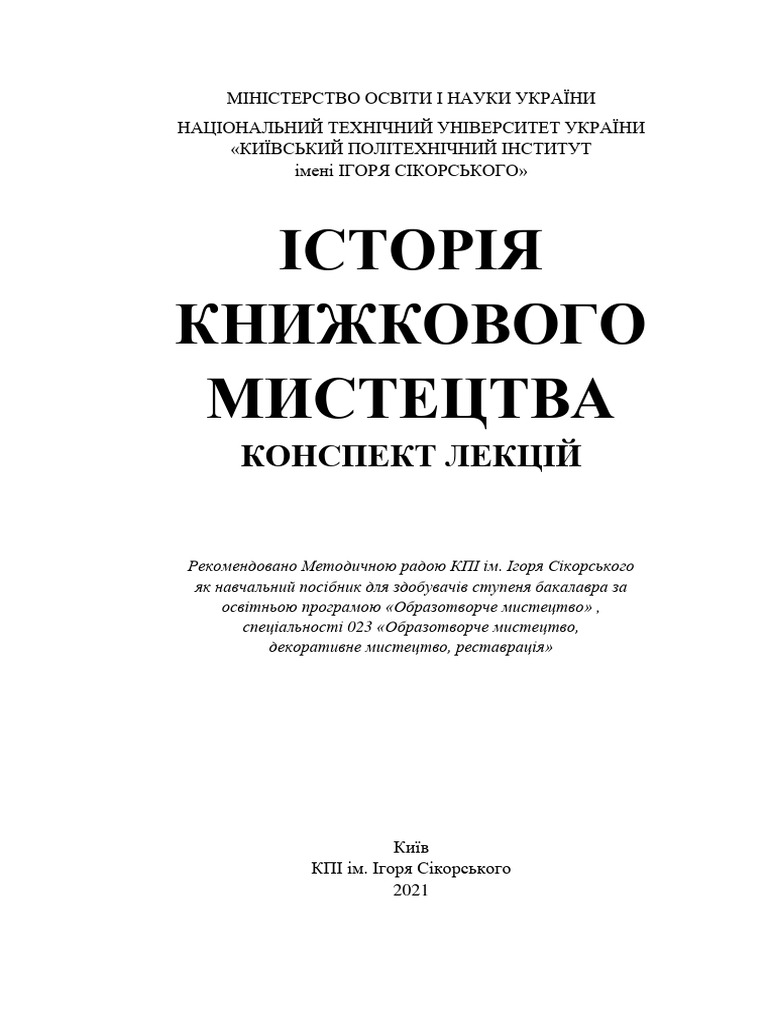 МІНІСТЕРСТВО ОСВІТИ І НАУКИ УКРАЇНИ

НАЦІОНАЛЬНИЙ ТЕХНІЧНИЙ УНІВЕРСИТЕТ УКРАЇНИ
«КИЇВСЬКИЙ ПОЛІТЕХНІЧНИЙ ІНСТИТУТ
імені ІГОРЯ СІКОРСЬКОГО»

ІСТОРІЯ
КНИЖКОВОГО
МИСТЕЦТВА
КОНСПЕКТ ЛЕКЦІЙ

Рекомендовано Методичною радою КПІ ім. Ігоря Сікорського як навчальний посібник для здобувачів ступеня бакалавра за освітньою програмою «Образотворче мистецтво» , спеціальності 023 «Образотворче мистецтво, декоративне мистецтво, реставрація»

Київ
КПІ ім. Ігоря Сікорського
2021